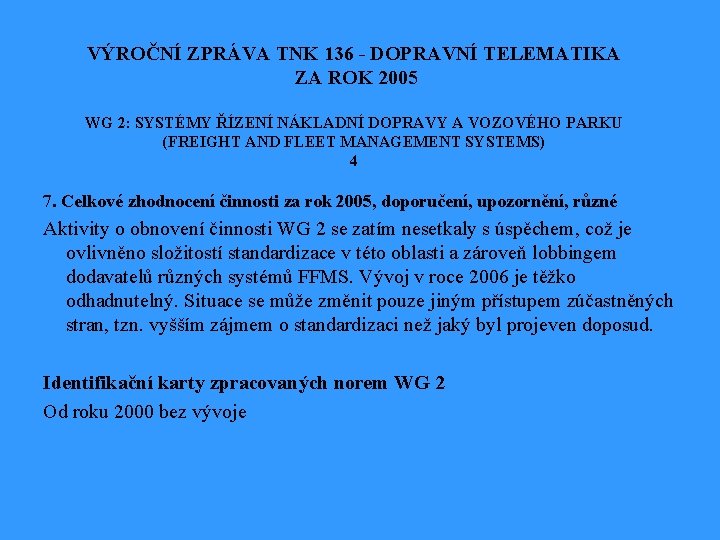 VÝROČNÍ ZPRÁVA TNK 136 - DOPRAVNÍ TELEMATIKA
ZA ROK 2005

WG 2: SYSTÉMY ŘÍZENÍ NÁKLADNÍ DOPRAVY A VOZOVÉHO PARKU
(FREIGHT AND FLEET MANAGEMENT SYSTEMS)
4

7. Celkové zhodnocení činnosti za rok 2005, doporučení, upozornění, různé

Aktivity o obnovení činnosti WG 2 se zatím nesetkaly s úspěchem, což je ovlivněno složitostí standardizace v této oblasti a zároveň lobbingem dodavatelů různých systémů FFMS. Vývoj v roce 2006 je těžko odhadnutelný. Situace se může změnit pouze jiným přístupem zúčastněných stran, tzn. vyšším zájmem o standardizaci než jaký byl projeven doposud.

Identifikační karty zpracovaných norem WG 2

Od roku 2000 bez vývoje